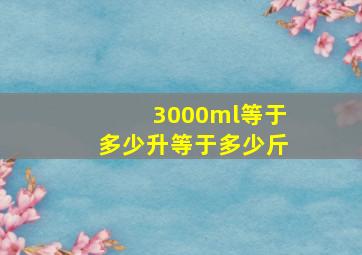 3000ml等于多少升等于多少斤